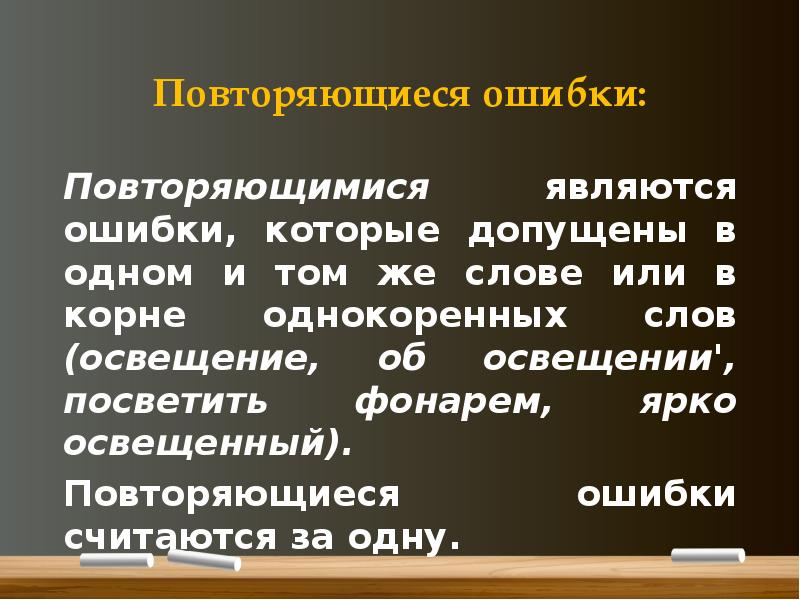 Повторяющиеся ошибки:

Повторяющимися являются ошибки, которые допущены в одном и том же слове или в корне однокоренных слов (освещение, об освещении', посветить фонарем, ярко освещенный).

Повторяющиеся ошибки считаются за одну.